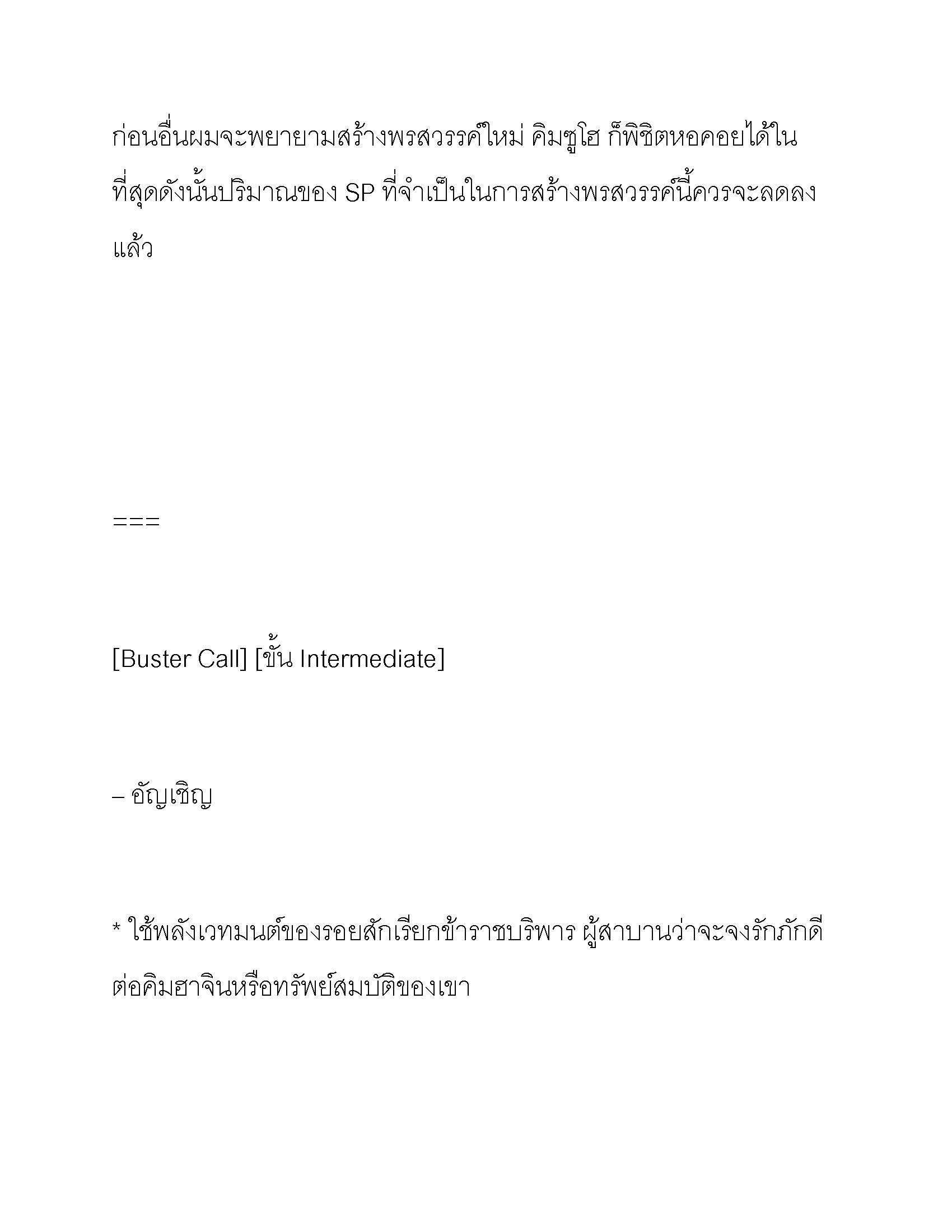 ก่อนอื่นผมจะพยายามสร้างพรสวรรค์ใหม่ คิมซูโฮ ก็พิชิตหอคอยได้ในที่สุดดังนั้นปริมาณของ SP ที่จำเป็นในการสร้างพรสวรรค์นี้ควรจะลดลงแล้ว

===

[Buster Call] [ขั้น Intermediate]

– อัญเชิญ

* ใช้พลังเวทมนต์ของรอยสักเรียกข้าราชบริพาร ผู้สาบานว่าจะจงรักภักดีต่อคิมฮาจินหรือทรัพย์สมบัติของเขา